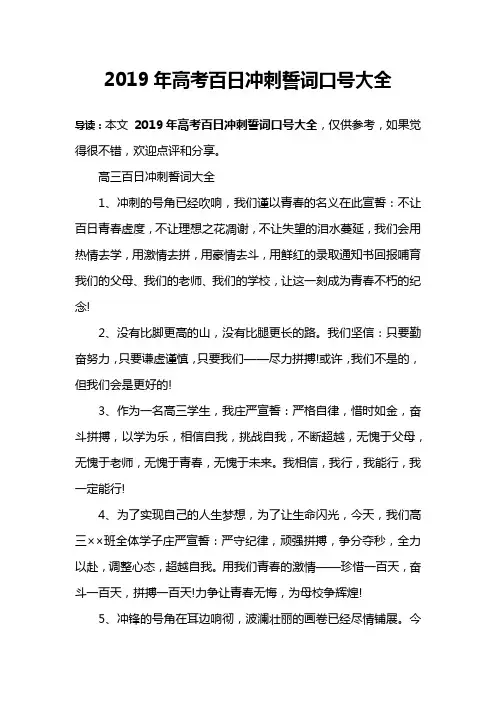 2019 年高考百日冲刺誓词口号大全

导读：本文 2019 年高考百日冲刺誓词口号大全，仅供参考，如果觉得很不错，欢迎点评和分享。

高三百日冲刺誓词大全

1、冲刺的号角已经吹响，我们谨以青春的名义在此宣誓：不让百日青春虚度，不让理想之花凋谢，不让失望的泪水蔓延，我们会用热情去学，用激情去拼，用豪情去斗，用鲜红的录取通知书回报哺育我们的父母、我们的老师、我们的学校，让这一刻成为青春不朽的纪念!

2、没有比脚更高的山，没有比腿更长的路。我们坚信：只要勤奋努力，只要谦虚谨慎，只要我们——尽力拼搏!或许，我们不是的，但我们会是更好的!

3、作为一名高三学生，我庄严宣誓：严格自律，惜时如金，奋斗拼搏，以学为乐，相信自我，挑战自我，不断超越，无愧于父母，无愧于老师，无愧于青春，无愧于未来。我相信，我行，我能行，我一定能行!

4、为了实现自己的人生梦想，为了让生命闪光，今天，我们高三××班全体学子庄严宣誓：严守纪律，顽强拼搏，争分夺秒，全力以赴，调整心态，超越自我。用我们青春的激情——珍惜一百天，奋斗一百天，拼搏一百天!力争让青春无悔，为母校争辉煌!

5、冲锋的号角在耳边响彻，波澜壮丽的画卷已经尽情铺展。今